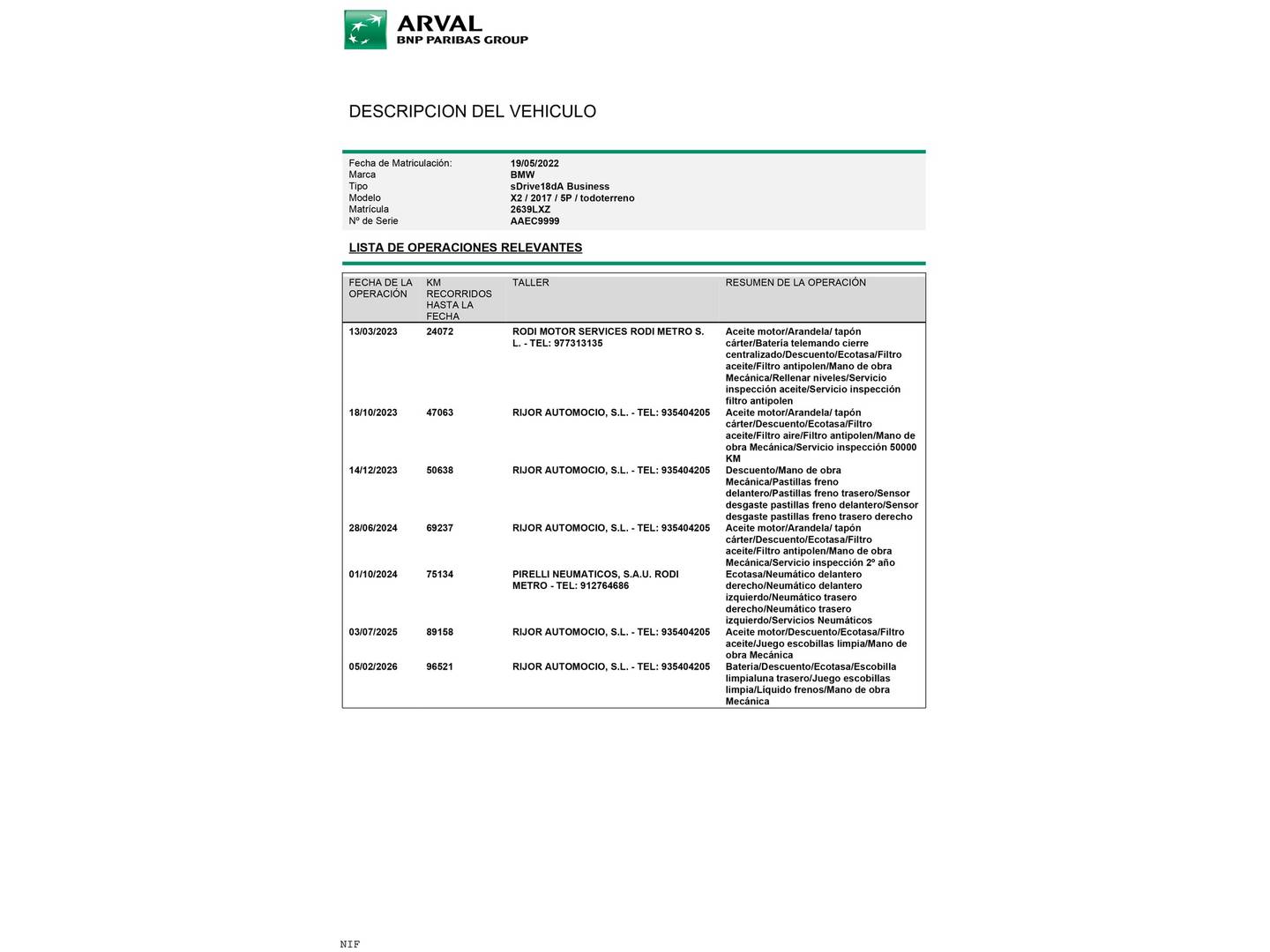 ARVAL
BNP PARIBAS GROUP

DESCRIPCION DEL VEHICULO

| | |
|---|---|
| Fecha de Matriculación: | 19/05/2022 |
| Marca | BMW |
| Tipo | sDrive18dA Business |
| Modelo | X2 / 2017 / 5P / todoterreno |
| Matrícula | 2639LXZ |
| Nº de Serie | AAEC9999 |

LISTA DE OPERACIONES RELEVANTES

| FECHA DE LA OPERACIÓN | KM RECORRIDOS HASTA LA FECHA | TALLER | RESUMEN DE LA OPERACIÓN |
|---|---|---|---|
| 13/03/2023 | 24072 | RODI MOTOR SERVICES RODI METRO S. L. - TEL: 977313135 | Aceite motor/Arandela/ tapón cárter/Batería telemando cierre centralizado/Descuento/Ecotasa/Filtro aceite/Filtro antipolen/Mano de obra Mecánica/Rellenar niveles/Servicio inspección aceite/Servicio inspección filtro antipolen |
| 18/10/2023 | 47063 | RIJOR AUTOMOCIO, S.L. - TEL: 935404205 | Aceite motor/Arandela/ tapón cárter/Descuento/Ecotasa/Filtro aceite/Filtro aire/Filtro antipolen/Mano de obra Mecánica/Servicio inspección 50000 KM |
| 14/12/2023 | 50638 | RIJOR AUTOMOCIO, S.L. - TEL: 935404205 | Descuento/Mano de obra Mecánica/Pastillas freno delantero/Pastillas freno trasero/Sensor desgaste pastillas freno delantero/Sensor desgaste pastillas freno trasero derecho |
| 28/06/2024 | 69237 | RIJOR AUTOMOCIO, S.L. - TEL: 935404205 | Aceite motor/Arandela/ tapón cárter/Descuento/Ecotasa/Filtro aceite/Filtro antipolen/Mano de obra Mecánica/Servicio inspección 2º año |
| 01/10/2024 | 75134 | PIRELLI NEUMATICOS, S.A.U. RODI METRO - TEL: 912764686 | Ecotasa/Neumático delantero derecho/Neumático delantero izquierdo/Neumático trasero derecho/Neumático trasero izquierdo/Servicios Neumáticos |
| 03/07/2025 | 89158 | RIJOR AUTOMOCIO, S.L. - TEL: 935404205 | Aceite motor/Descuento/Ecotasa/Filtro aceite/Juego escobillas limpia/Mano de obra Mecánica |
| 05/02/2026 | 96521 | RIJOR AUTOMOCIO, S.L. - TEL: 935404205 | Batería/Descuento/Ecotasa/Escobilla limpialuna trasero/Juego escobillas limpia/Líquido frenos/Mano de obra Mecánica |

NIF